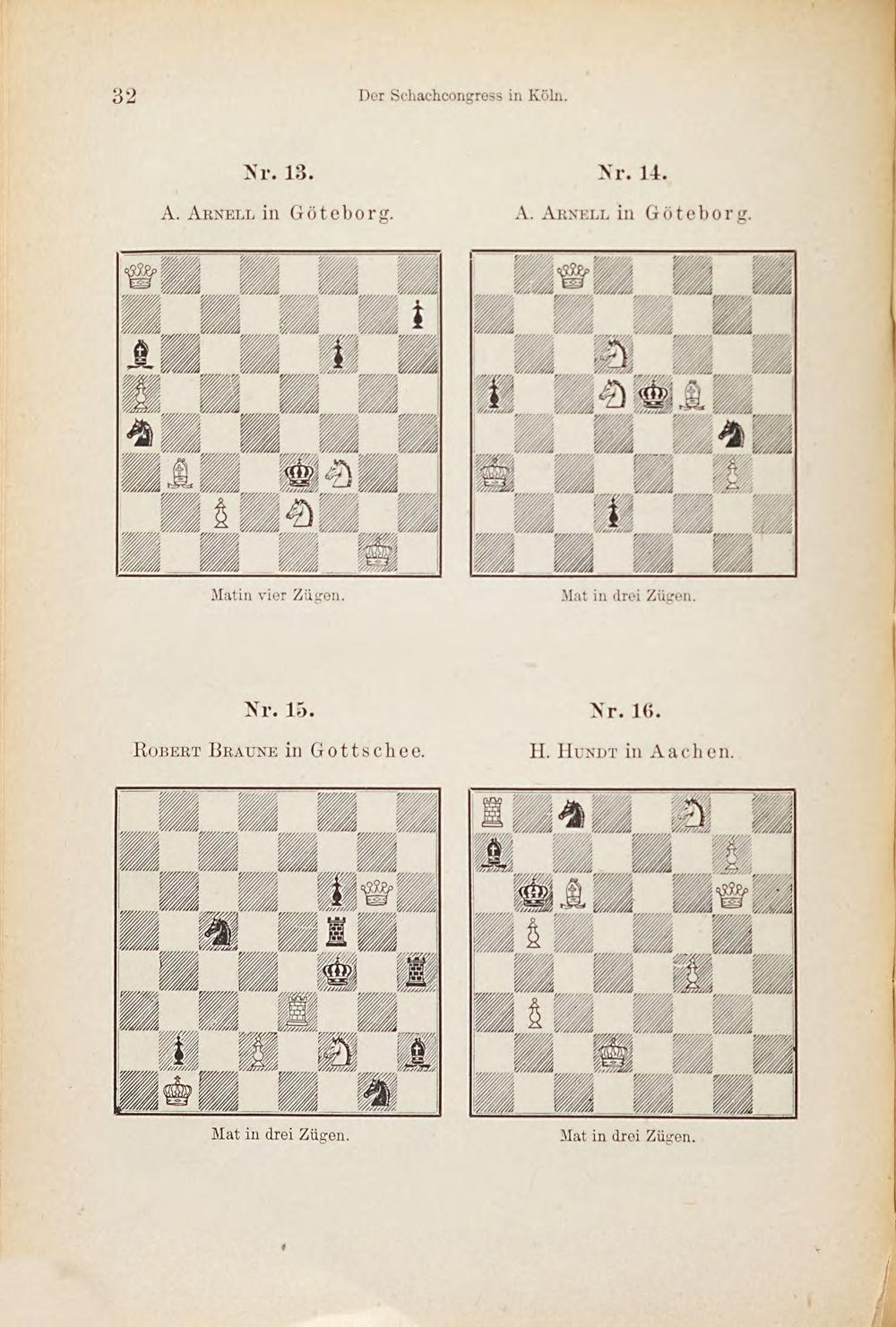 32 Der Schachcongress in Köln.

Nr. 13.

A. Arnell in Göteborg.

Matin vier Zügen.

Nr. 14.

A. Arnell in Göteborg.

Mat in drei Zügen.

Nr. 15.

Robert Braune in Gottschee.

Mat in drei Zügen.

Nr. 16.

H. Hundt in Aachen.

Mat in drei Zügen.